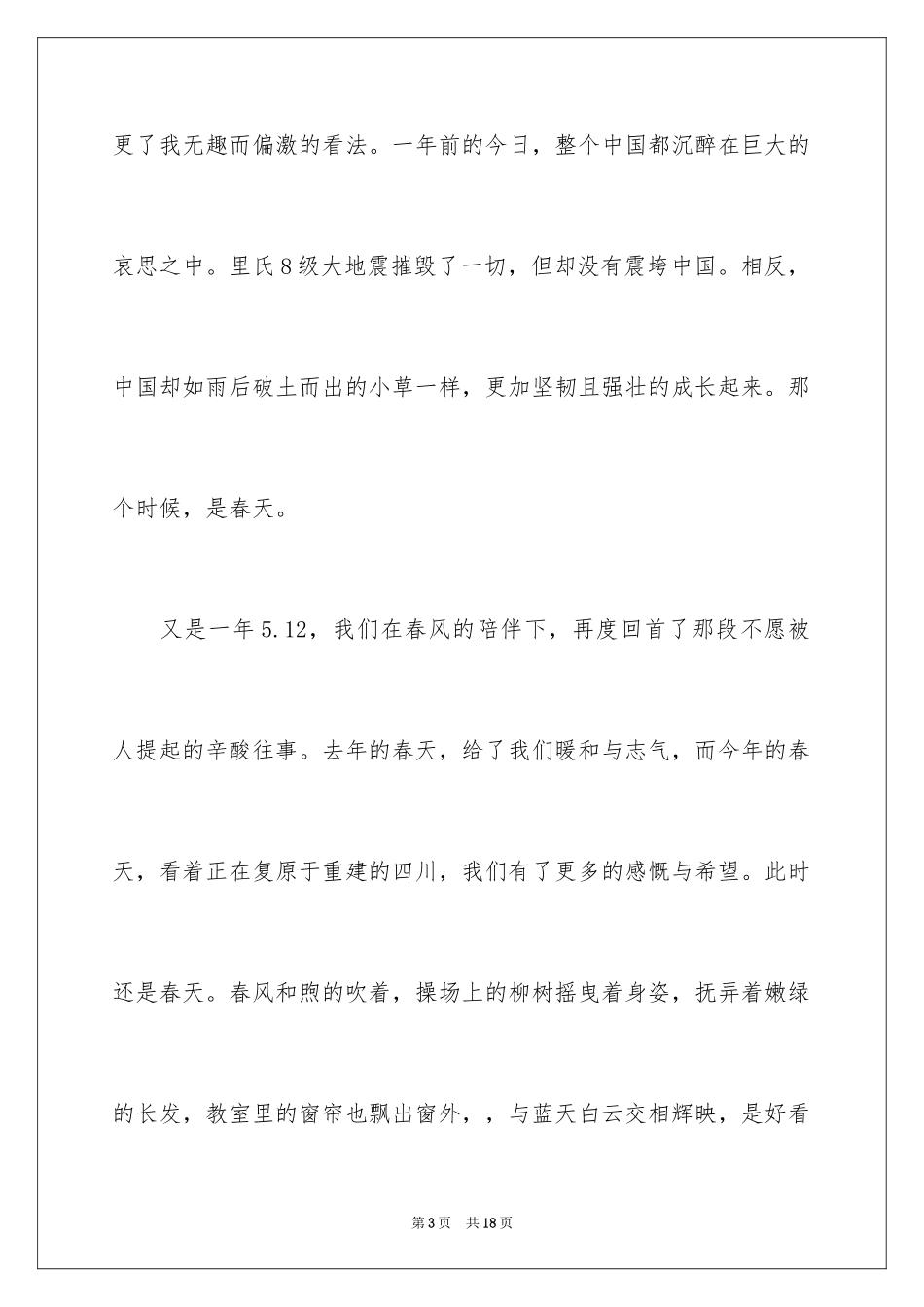 更了我无趣而偏激的看法。一年前的今日，整个中国都沉醉在巨大的哀思之中。里氏8级大地震摧毁了一切，但却没有震垮中国。相反，中国却如雨后破土而出的小草一样，更加坚韧且强壮的成长起来。那个时候，是春天。

又是一年5.12，我们在春风的陪伴下，再度回首了那段不愿被人提起的辛酸往事。去年的春天，给了我们暖和与志气，而今年的春天，看着正在复原于重建的四川，我们有了更多的感慨与希望。此时还是春天。春风和煦的吹着，操场上的柳树摇曳着身姿，抚弄着嫩绿的长发，教室里的窗帘也飘出窗外，，与蓝天白云交相辉映，是好看

第3页　共18页